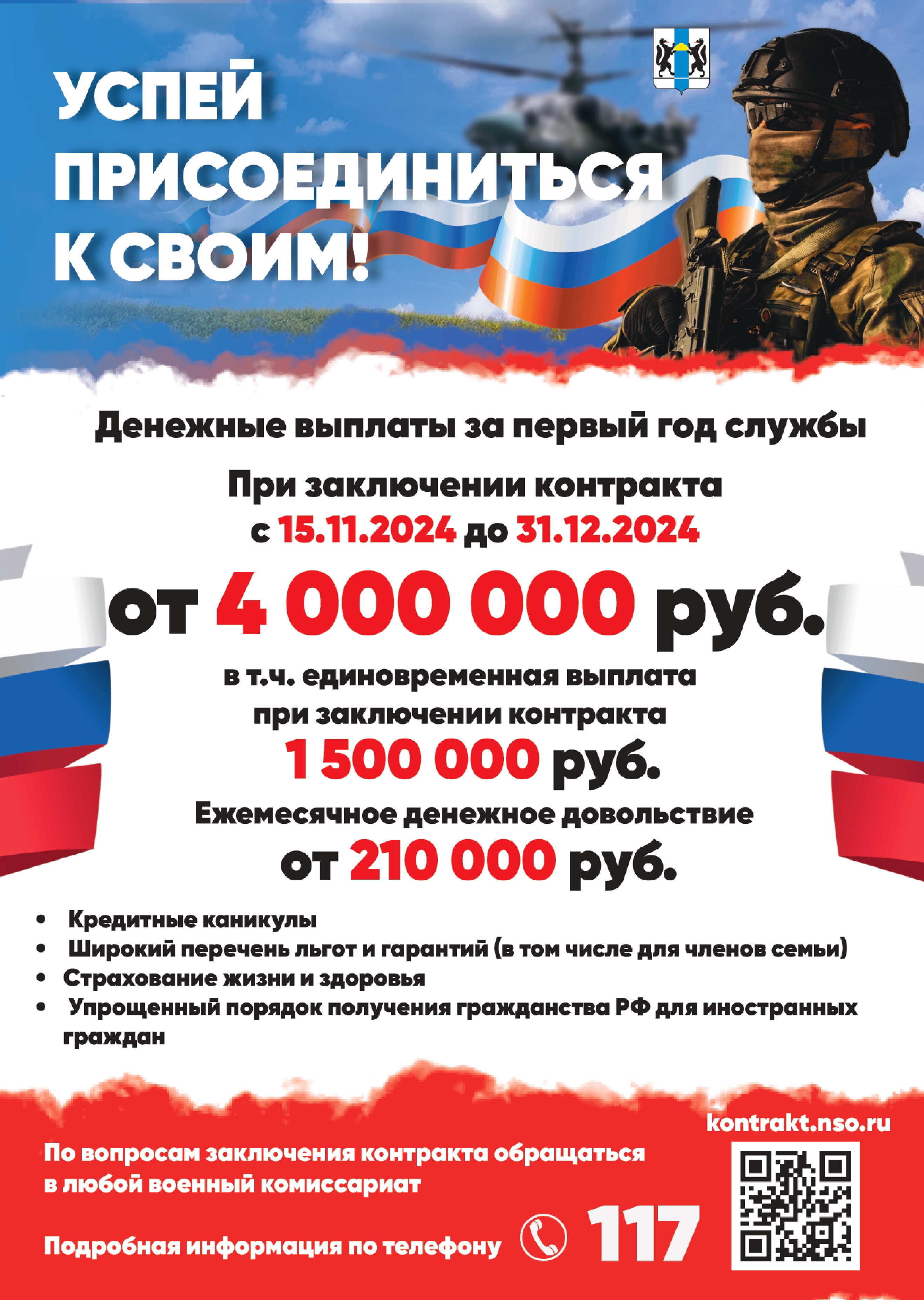 УСПЕЙ ПРИСОЕДИНИТЬСЯ К СВОИМ!

Денежные выплаты за первый год службы

При заключении контракта с 15.11.2024 до 31.12.2024

от 4 000 000 руб.

в т.ч. единовременная выплата при заключении контракта

1 500 000 руб.

Ежемесячное денежное довольствие

от 210 000 руб.

• Кредитные каникулы
• Широкий перечень льгот и гарантий (в том числе для членов семьи)
• Страхование жизни и здоровья
• Упрощенный порядок получения гражданства РФ для иностранных граждан

kontrakt.nso.ru

По вопросам заключения контракта обращаться в любой военный комиссариат

Подробная информация по телефону 117